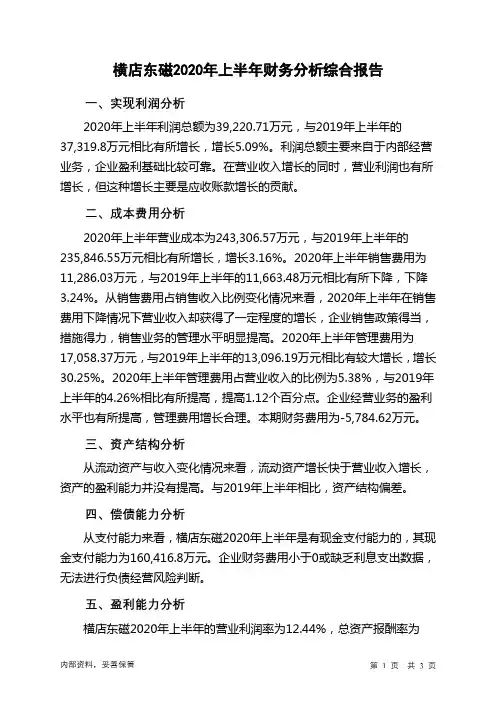 横店东磁2020年上半年财务分析综合报告

一、实现利润分析

2020年上半年利润总额为39,220.71万元，与2019年上半年的37,319.8万元相比有所增长，增长5.09%。利润总额主要来自于内部经营业务，企业盈利基础比较可靠。在营业收入增长的同时，营业利润也有所增长，但这种增长主要是应收账款增长的贡献。

二、成本费用分析

2020年上半年营业成本为243,306.57万元，与2019年上半年的235,846.55万元相比有所增长，增长3.16%。2020年上半年销售费用为11,286.03万元，与2019年上半年的11,663.48万元相比有所下降，下降3.24%。从销售费用占销售收入比例变化情况来看，2020年上半年在销售费用下降情况下营业收入却获得了一定程度的增长，企业销售政策得当，措施得力，销售业务的管理水平明显提高。2020年上半年管理费用为17,058.37万元，与2019年上半年的13,096.19万元相比有较大增长，增长30.25%。2020年上半年管理费用占营业收入的比例为5.38%，与2019年上半年的4.26%相比有所提高，提高1.12个百分点。企业经营业务的盈利水平也有所提高，管理费用增长合理。本期财务费用为-5,784.62万元。

三、资产结构分析

从流动资产与收入变化情况来看，流动资产增长快于营业收入增长，资产的盈利能力并没有提高。与2019年上半年相比，资产结构偏差。

四、偿债能力分析

从支付能力来看，横店东磁2020年上半年是有现金支付能力的，其现金支付能力为160,416.8万元。企业财务费用小于0或缺乏利息支出数据，无法进行负债经营风险判断。

五、盈利能力分析

横店东磁2020年上半年的营业利润率为12.44%，总资产报酬率为

内部资料，妥善保管

第 1 页 共 3 页